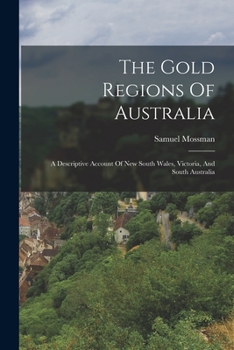 The Gold Regions Of Australia

Samuel Mossman

A Descriptive Account Of New South Wales, Victoria, And South Australia